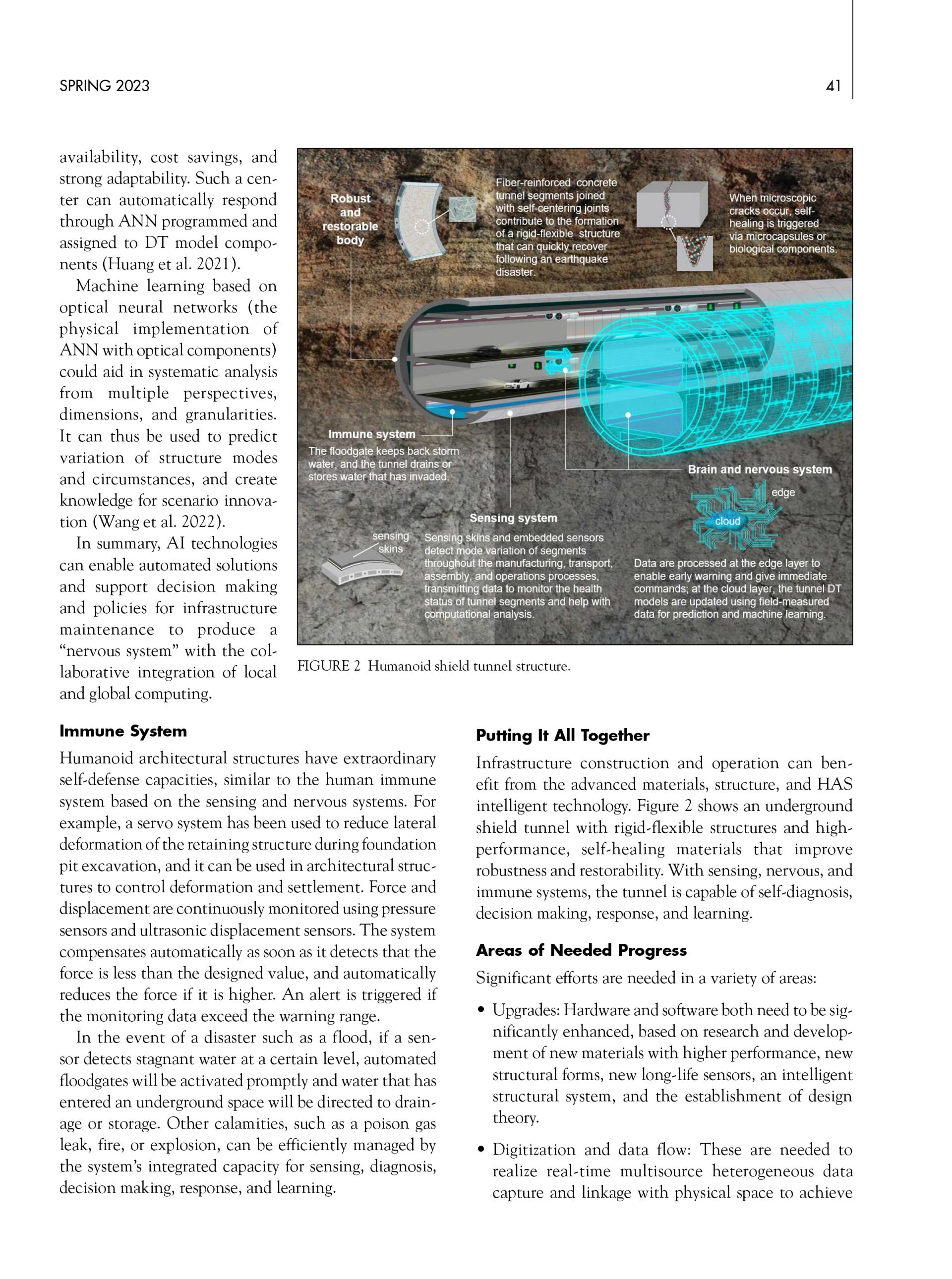 SPRING 2023

41

availability, cost savings, and strong adaptability. Such a center can automatically respond through ANN programmed and assigned to DT model components (Huang et al. 2021).

Machine learning based on optical neural networks (the physical implementation of ANN with optical components) could aid in systematic analysis from multiple perspectives, dimensions, and granularities. It can thus be used to predict variation of structure modes and circumstances, and create knowledge for scenario innovation (Wang et al. 2022).

In summary, AI technologies can enable automated solutions and support decision making and policies for infrastructure maintenance to produce a "nervous system" with the collaborative integration of local and global computing.

Robust and restorable body

Fiber-reinforced concrete tunnel segments joined with self-centering joints contribute to the formation of a rigid-flexible structure that can quickly recover following an earthquake disaster.

When microscopic cracks occur, self-healing is triggered via microcapsules or biological components.

Immune system
The floodgate keeps back storm water, and the tunnel drains or stores water that has invaded.

Brain and nervous system

edge

cloud

Sensing system

sensing skins

Sensing skins and embedded sensors detect mode variation of segments throughout the manufacturing, transport, assembly, and operations processes, transmitting data to monitor the health status of tunnel segments and help with computational analysis.

Data are processed at the edge layer to enable early warning and give immediate commands; at the cloud layer, the tunnel DT models are updated using field-measured data for prediction and machine learning.

FIGURE 2 Humanoid shield tunnel structure.

Immune System

Humanoid architectural structures have extraordinary self-defense capacities, similar to the human immune system based on the sensing and nervous systems. For example, a servo system has been used to reduce lateral deformation of the retaining structure during foundation pit excavation, and it can be used in architectural structures to control deformation and settlement. Force and displacement are continuously monitored using pressure sensors and ultrasonic displacement sensors. The system compensates automatically as soon as it detects that the force is less than the designed value, and automatically reduces the force if it is higher. An alert is triggered if the monitoring data exceed the warning range.

In the event of a disaster such as a flood, if a sensor detects stagnant water at a certain level, automated floodgates will be activated promptly and water that has entered an underground space will be directed to drainage or storage. Other calamities, such as a poison gas leak, fire, or explosion, can be efficiently managed by the system's integrated capacity for sensing, diagnosis, decision making, response, and learning.

Putting It All Together

Infrastructure construction and operation can benefit from the advanced materials, structure, and HAS intelligent technology. Figure 2 shows an underground shield tunnel with rigid-flexible structures and high-performance, self-healing materials that improve robustness and restorability. With sensing, nervous, and immune systems, the tunnel is capable of self-diagnosis, decision making, response, and learning.

Areas of Needed Progress

Significant efforts are needed in a variety of areas:

• Upgrades: Hardware and software both need to be significantly enhanced, based on research and development of new materials with higher performance, new structural forms, new long-life sensors, an intelligent structural system, and the establishment of design theory.

• Digitization and data flow: These are needed to realize real-time multisource heterogeneous data capture and linkage with physical space to achieve